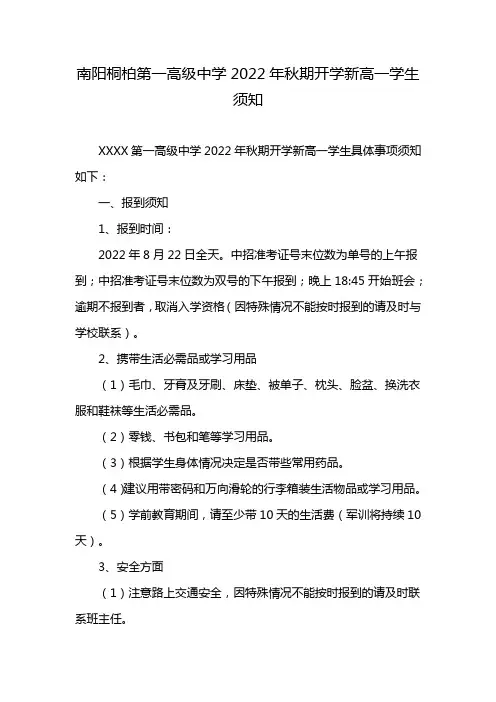 南阳桐柏第一高级中学 2022 年秋期开学新高一学生须知

XXXX 第一高级中学 2022 年秋期开学新高一学生具体事项须知如下：

一、报到须知

1、报到时间：

2022 年 8 月 22 日全天。中招准考证号末位数为单号的上午报到；中招准考证号末位数为双号的下午报到；晚上 18:45 开始班会；逾期不报到者，取消入学资格（因特殊情况不能按时报到的请及时与学校联系）。

2、携带生活必需品或学习用品

（1）毛巾、牙膏及牙刷、床垫、被单子、枕头、脸盆、换洗衣服和鞋袜等生活必需品。

（2）零钱、书包和笔等学习用品。

（3）根据学生身体情况决定是否带些常用药品。

（4）建议用带密码和万向滑轮的行李箱装生活物品或学习用品。

（5）学前教育期间，请至少带 10 天的生活费（军训将持续 10 天）。

3、安全方面

（1）注意路上交通安全，因特殊情况不能按时报到的请及时联系班主任。